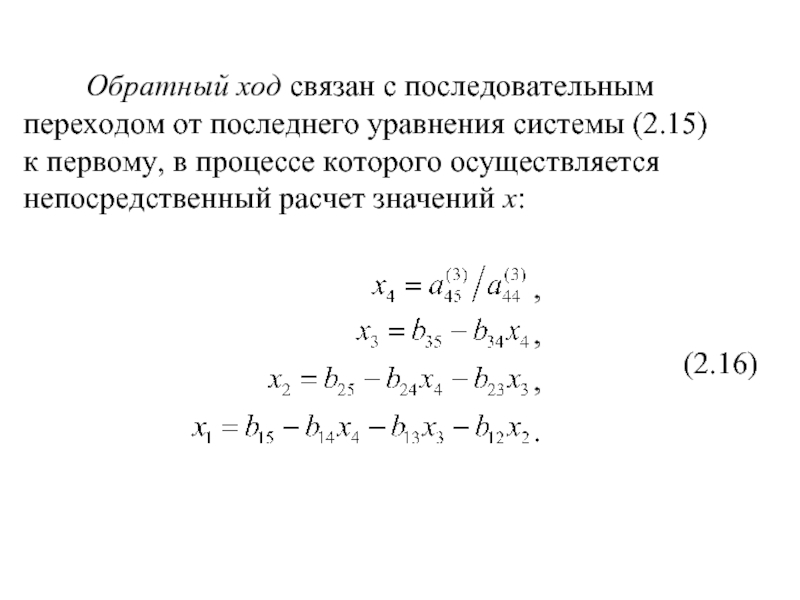 Обратный ход связан с последовательным переходом от последнего уравнения системы (2.15) к первому, в процессе которого осуществляется непосредственный расчет значений $x$:

$x_4 = a_{45}^{(3)} / a_{44}^{(3)}$,
$x_3 = b_{35} - b_{34}x_4$,
$x_2 = b_{25} - b_{24}x_4 - b_{23}x_3$,
$x_1 = b_{15} - b_{14}x_4 - b_{13}x_3 - b_{12}x_2$.
(2.16)